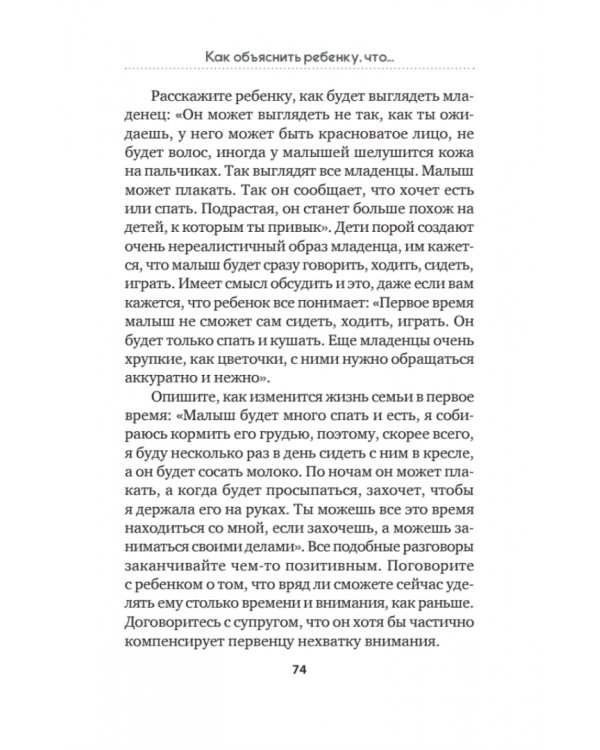 Как объяснить ребенку, что...

Расскажите ребенку, как будет выглядеть младенец: «Он может выглядеть не так, как ты ожидаешь, у него может быть красноватое лицо, не будет волос, иногда у малышей шелушится кожа на пальчиках. Так выглядят все младенцы. Малыш может плакать. Так он сообщает, что хочет есть или спать. Подрастая, он станет больше похож на детей, к которым ты привык». Дети порой создают очень нереалистичный образ младенца, им кажется, что малыш будет сразу говорить, ходить, сидеть, играть. Имеет смысл обсудить и это, даже если вам кажется, что ребенок все понимает: «Первое время малыш не сможет сам сидеть, ходить, играть. Он будет только спать и кушать. Еще младенцы очень хрупкие, как цветочки, с ними нужно обращаться аккуратно и нежно».

Опишите, как изменится жизнь семьи в первое время: «Малыш будет много спать и есть, я собираюсь кормить его грудью, поэтому, скорее всего, я буду несколько раз в день сидеть с ним в кресле, а он будет сосать молоко. По ночам он может плакать, а когда будет просыпаться, захочет, чтобы я держала его на руках. Ты можешь все это время находиться со мной, если захочешь, а можешь заниматься своими делами». Все подобные разговоры заканчивайте чем-то позитивным. Поговорите с ребенком о том, что вряд ли сможете сейчас уделять ему столько времени и внимания, как раньше. Договоритесь с супругом, что он хотя бы частично компенсирует первенцу нехватку внимания.

74